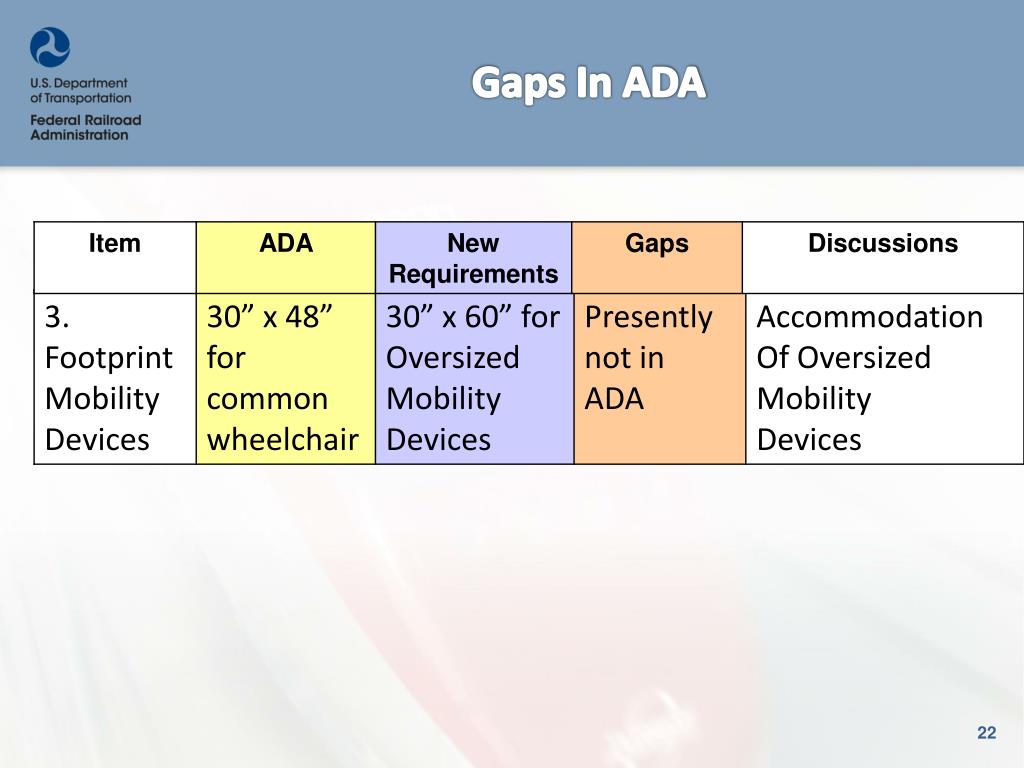 U.S. Department of Transportation
Federal Railroad Administration

Gaps In ADA

| Item | ADA | New Requirements | Gaps | Discussions |
|---|---|---|---|---|
| 3. Footprint Mobility Devices | 30” x 48” for common wheelchair | 30” x 60” for Oversized Mobility Devices | Presently not in ADA | Accommodation Of Oversized Mobility Devices |

22